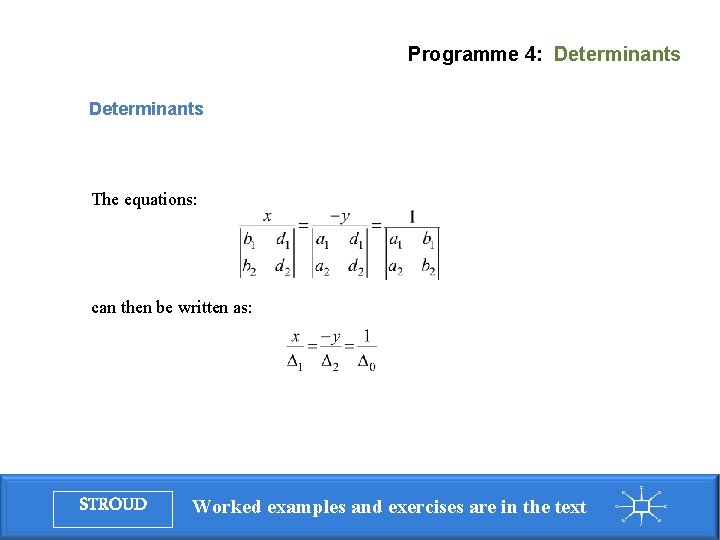 Programme 4: Determinants

Determinants

The equations:

$\frac{x}{\begin{vmatrix} b_1 & d_1 \\ b_2 & d_2 \end{vmatrix}} = \frac{-y}{\begin{vmatrix} a_1 & d_1 \\ a_2 & d_2 \end{vmatrix}} = \frac{1}{\begin{vmatrix} a_1 & b_1 \\ a_2 & b_2 \end{vmatrix}}$

can then be written as:

$\frac{x}{\Delta_1} = \frac{-y}{\Delta_2} = \frac{1}{\Delta_0}$

STROUD

Worked examples and exercises are in the text